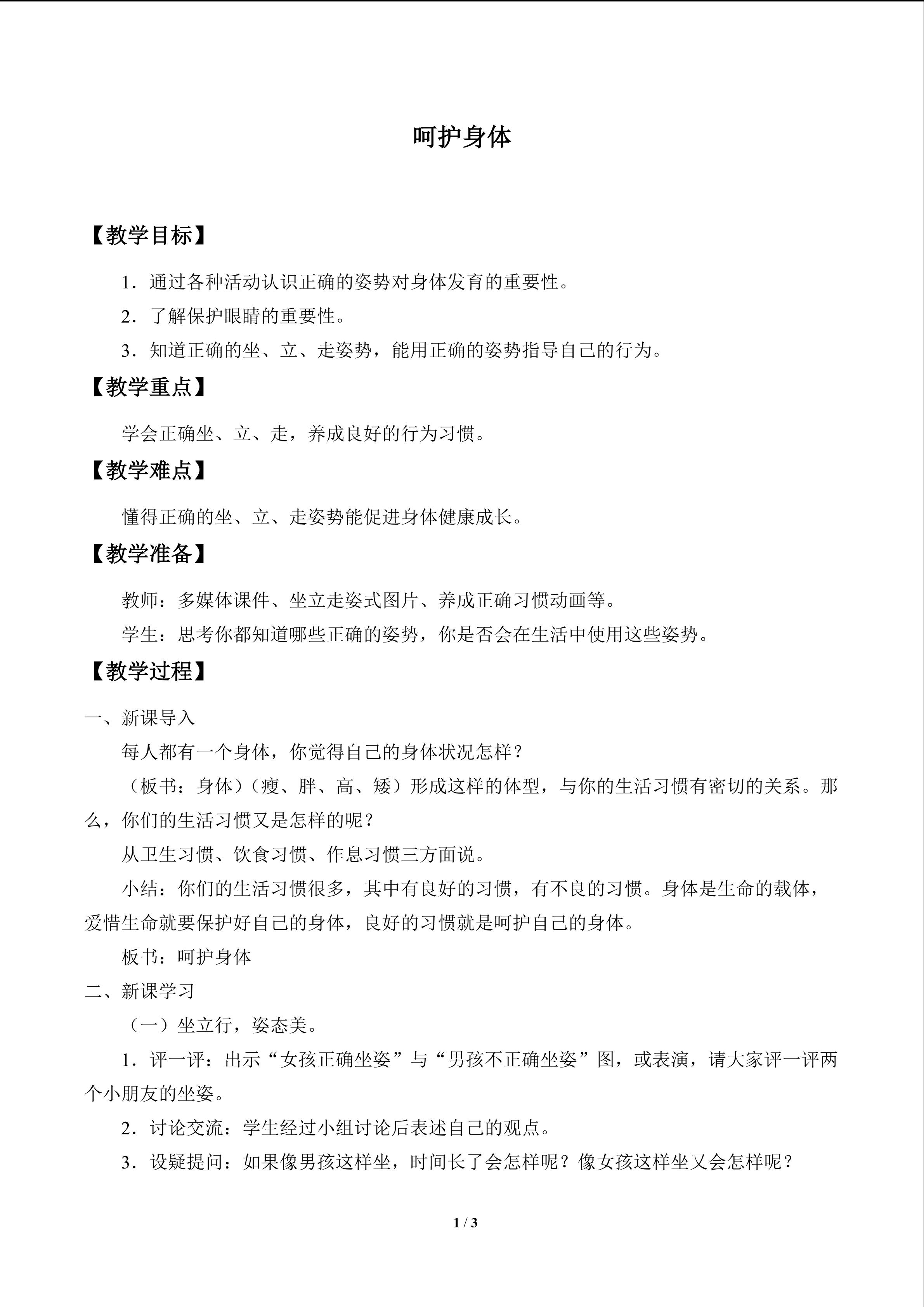 呵护身体

【教学目标】

1.通过各种活动认识正确的姿势对身体发育的重要性。

2.了解保护眼睛的重要性。

3.知道正确的坐、立、走姿势，能用正确的姿势指导自己的行为。

【教学重点】

学会正确坐、立、走，养成良好的行为习惯。

【教学难点】

懂得正确的坐、立、走姿势能促进身体健康成长。

【教学准备】

教师：多媒体课件、坐立走姿式图片、养成正确习惯动画等。

学生：思考你都知道哪些正确的姿势，你是否会在生活中使用这些姿势。

【教学过程】

一、新课导入

每人都有一个身体，你觉得自己的身体状况怎样？

（板书：身体）（瘦、胖、高、矮）形成这样的体型，与你的生活习惯有密切的关系。那么，你们的生活习惯又是怎样的呢？

从卫生习惯、饮食习惯、作息习惯三方面说。

小结：你们的生活习惯很多，其中有良好的习惯，有不良的习惯。身体是生命的载体，爱惜生命就要保护好自己的身体，良好的习惯就是呵护自己的身体。

板书：呵护身体

二、新课学习

（一）坐立行，姿态美。

1.评一评：出示“女孩正确坐姿”与“男孩不正确坐姿”图，或表演，请大家评一评两个小朋友的坐姿。

2.讨论交流：学生经过小组讨论后表述自己的观点。

3.设疑提问：如果像男孩这样坐，时间长了会怎样呢？像女孩这样坐又会怎样呢？

1 / 3